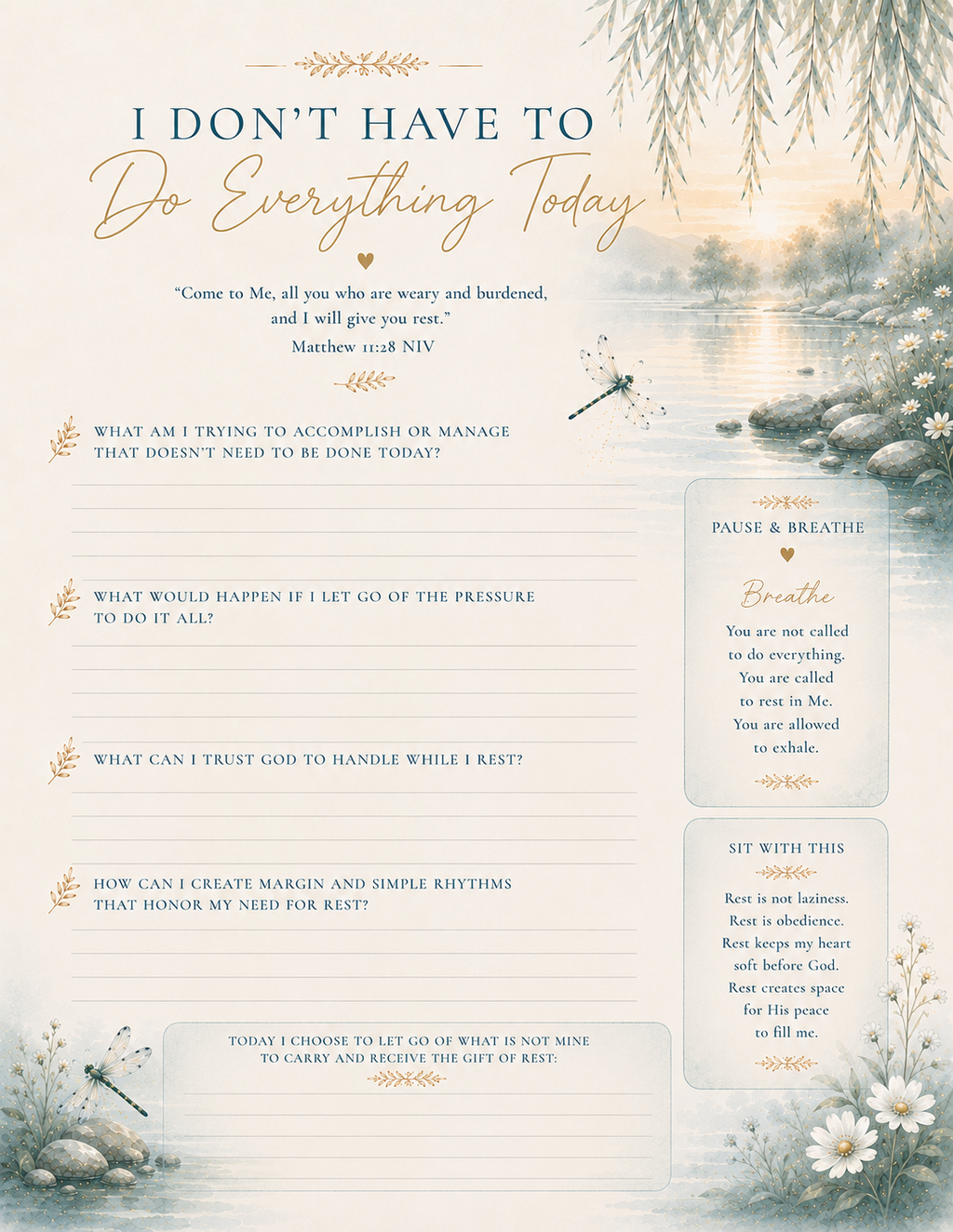 I DON'T HAVE TO
Do Everything Today

"Come to Me, all you who are weary and burdened, and I will give you rest."
Matthew 11:28 NIV

WHAT AM I TRYING TO ACCOMPLISH OR MANAGE THAT DOESN'T NEED TO BE DONE TODAY?

WHAT WOULD HAPPEN IF I LET GO OF THE PRESSURE TO DO IT ALL?

WHAT CAN I TRUST GOD TO HANDLE WHILE I REST?

HOW CAN I CREATE MARGIN AND SIMPLE RHYTHMS THAT HONOR MY NEED FOR REST?

TODAY I CHOOSE TO LET GO OF WHAT IS NOT MINE TO CARRY AND RECEIVE THE GIFT OF REST:

PAUSE & BREATHE

Breathe

You are not called to do everything. You are called to rest in Me. You are allowed to exhale.

SIT WITH THIS

Rest is not laziness. Rest is obedience. Rest keeps my heart soft before God. Rest creates space for His peace to fill me.